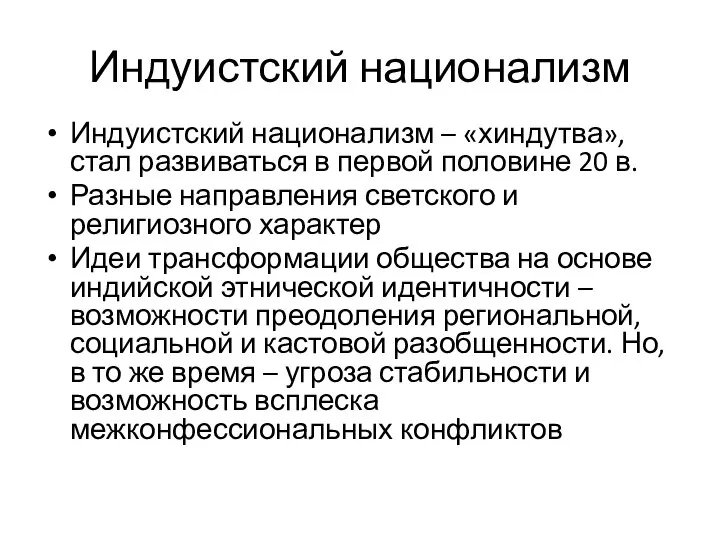 Индуистский национализм

• Индуистский национализм – «хиндутва», стал развиваться в первой половине 20 в.
• Разные направления светского и религиозного характер
• Идеи трансформации общества на основе индийской этнической идентичности – возможности преодоления региональной, социальной и кастовой разобщенности. Но, в то же время – угроза стабильности и возможность всплеска межконфессиональных конфликтов